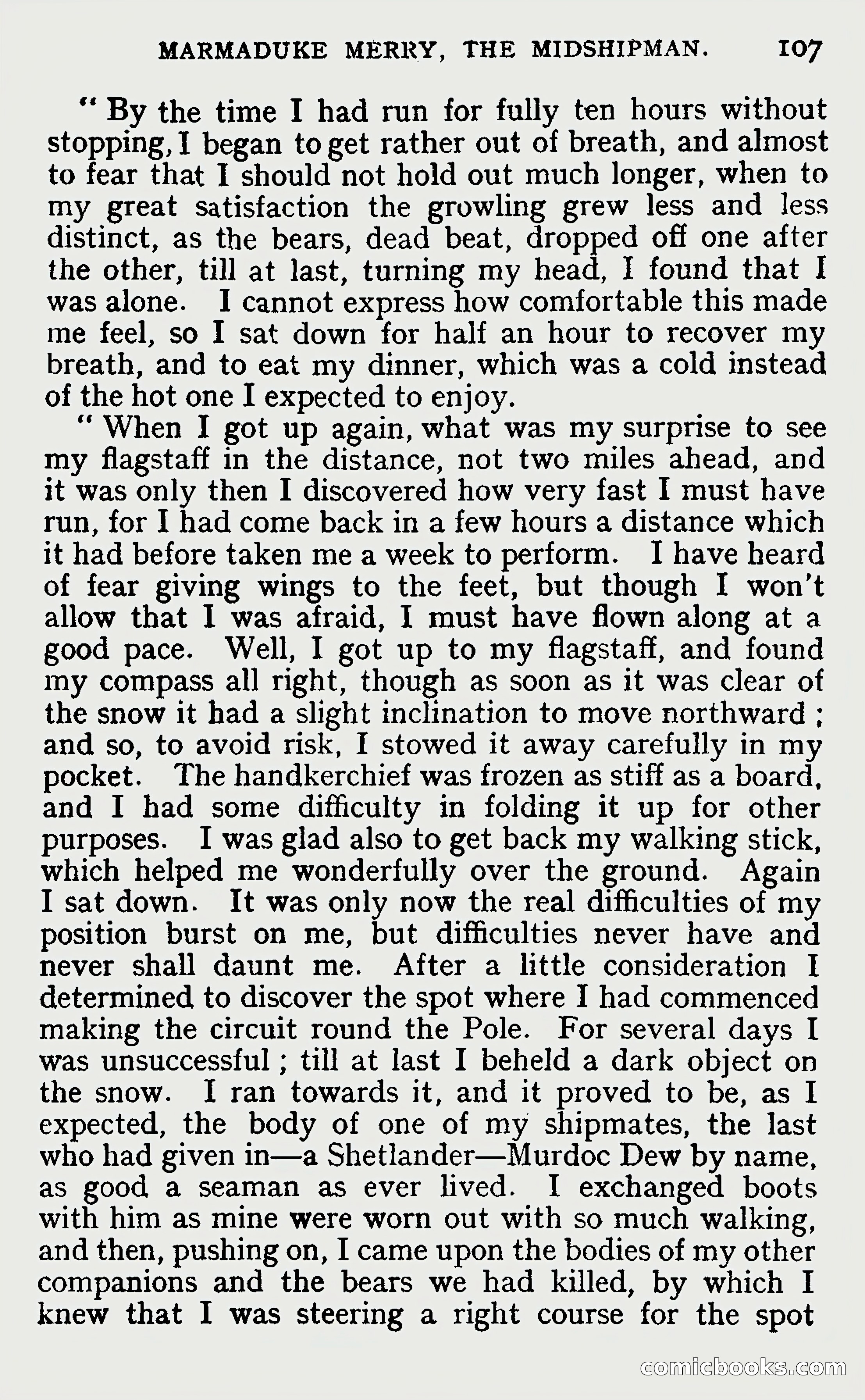 MARMADUKE MERRY, THE MIDSHIPMAN. 107

" By the time I had run for fully ten hours without stopping, I began to get rather out of breath, and almost to fear that I should not hold out much longer, when to my great satisfaction the growling grew less and less distinct, as the bears, dead beat, dropped off one after the other, till at last, turning my head, I found that I was alone. I cannot express how comfortable this made me feel, so I sat down for half an hour to recover my breath, and to eat my dinner, which was a cold instead of the hot one I expected to enjoy.

" When I got up again, what was my surprise to see my flagstaff in the distance, not two miles ahead, and it was only then I discovered how very fast I must have run, for I had come back in a few hours a distance which it had before taken me a week to perform. I have heard of fear giving wings to the feet, but though I won't allow that I was afraid, I must have flown along at a good pace. Well, I got up to my flagstaff, and found my compass all right, though as soon as it was clear of the snow it had a slight inclination to move northward ; and so, to avoid risk, I stowed it away carefully in my pocket. The handkerchief was frozen as stiff as a board, and I had some difficulty in folding it up for other purposes. I was glad also to get back my walking stick, which helped me wonderfully over the ground. Again I sat down. It was only now the real difficulties of my position burst on me, but difficulties never have and never shall daunt me. After a little consideration I determined to discover the spot where I had commenced making the circuit round the Pole. For several days I was unsuccessful ; till at last I beheld a dark object on the snow. I ran towards it, and it proved to be, as I expected, the body of one of my shipmates, the last who had given in—a Shetlander—Murdoc Dew by name, as good a seaman as ever lived. I exchanged boots with him as mine were worn out with so much walking, and then, pushing on, I came upon the bodies of my other companions and the bears we had killed, by which I knew that I was steering a right course for the spot

comicbooks.com